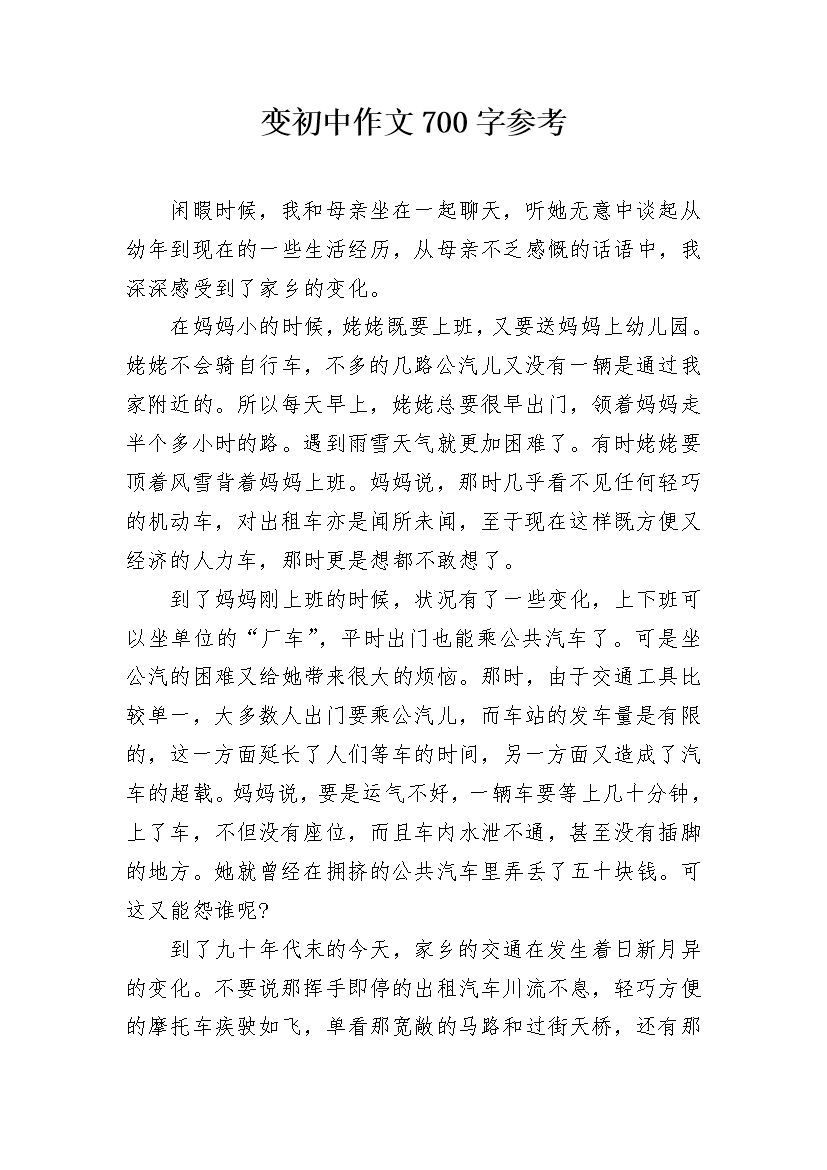 变初中作文700字参考

闲暇时候，我和母亲坐在一起聊天，听她无意中谈起从幼年到现在的一些生活经历，从母亲不乏感慨的话语中，我深深感受到了家乡的变化。

在妈妈小的时候，姥姥既要上班，又要送妈妈上幼儿园。姥姥不会骑自行车，不多的几路公汽儿又没有一辆是通过我家附近的。所以每天早上，姥姥总要很早出门，领着妈妈走半个多小时的路。遇到雨雪天气就更加困难了。有时姥姥要顶着风雪背着妈妈上班。妈妈说，那时几乎看不见任何轻巧的机动车，对出租车亦是闻所未闻，至于现在这样既方便又经济的人力车，那时更是想都不敢想了。

到了妈妈刚上班的时候，状况有了一些变化，上下班可以坐单位的“厂车”，平时出门也能乘公共汽车了。可是坐公汽的困难又给她带来很大的烦恼。那时，由于交通工具比较单一，大多数人出门要乘公汽儿，而车站的发车量是有限的，这一方面延长了人们等车的时间，另一方面又造成了汽车的超载。妈妈说，要是运气不好，一辆车要等上几十分钟，上了车，不但没有座位，而且车内水泄不通，甚至没有插脚的地方。她就曾经在拥挤的公共汽车里弄丢了五十块钱。可这又能怨谁呢?

到了九十年代末的今天，家乡的交通在发生着日新月异的变化。不要说那挥手即停的出租汽车川流不息，轻巧方便的摩托车疾驶如飞，单看那宽敞的马路和过街天桥，还有那